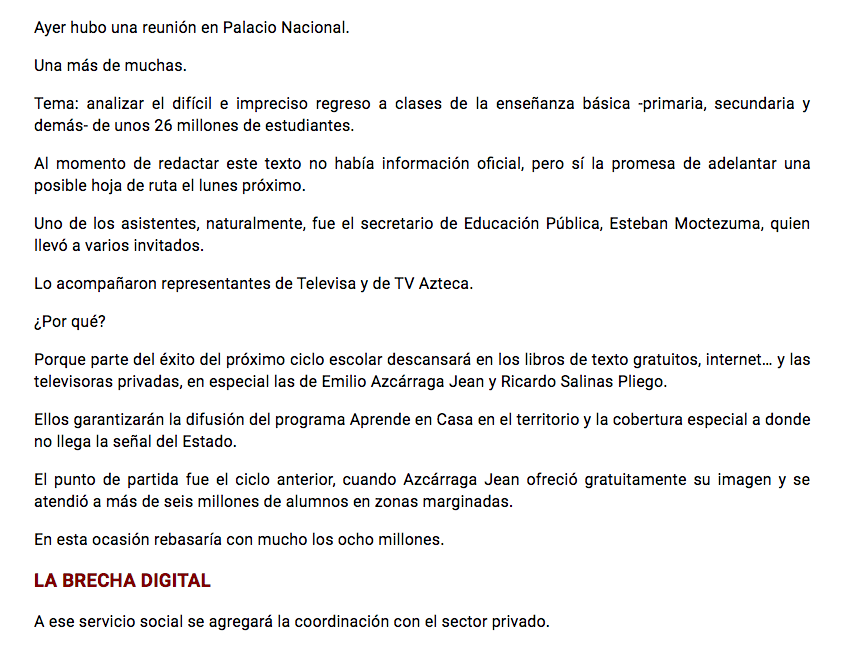 Ayer hubo una reunión en Palacio Nacional.

Una más de muchas.

Tema: analizar el difícil e impreciso regreso a clases de la enseñanza básica -primaria, secundaria y demás- de unos 26 millones de estudiantes.

Al momento de redactar este texto no había información oficial, pero sí la promesa de adelantar una posible hoja de ruta el lunes próximo.

Uno de los asistentes, naturalmente, fue el secretario de Educación Pública, Esteban Moctezuma, quien llevó a varios invitados.

Lo acompañaron representantes de Televisa y de TV Azteca.

¿Por qué?

Porque parte del éxito del próximo ciclo escolar descansará en los libros de texto gratuitos, internet… y las televisoras privadas, en especial las de Emilio Azcárraga Jean y Ricardo Salinas Pliego.

Ellos garantizarán la difusión del programa Aprende en Casa en el territorio y la cobertura especial a donde no llega la señal del Estado.

El punto de partida fue el ciclo anterior, cuando Azcárraga Jean ofreció gratuitamente su imagen y se atendió a más de seis millones de alumnos en zonas marginadas.

En esta ocasión rebasaría con mucho los ocho millones.

LA BRECHA DIGITAL

A ese servicio social se agregará la coordinación con el sector privado.